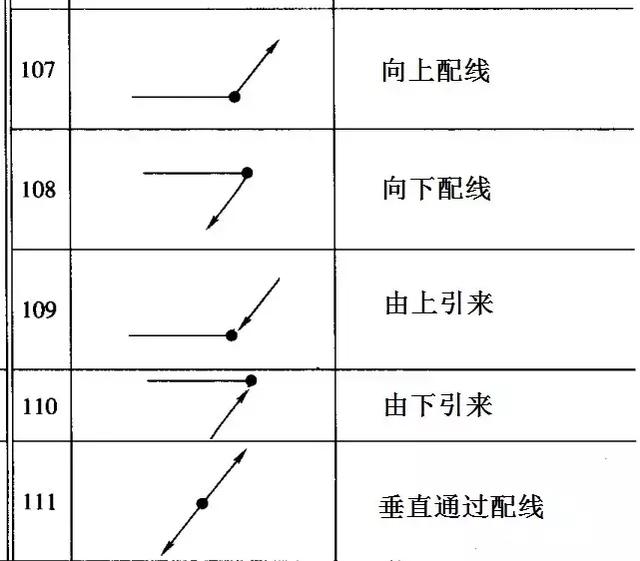 | 107 |  | 向上配线 |
|---|---|---|
| 108 |  | 向下配线 |
| 109 |  | 由上引来 |
| 110 |  | 由下引来 |
| 111 |  | 垂直通过配线 |